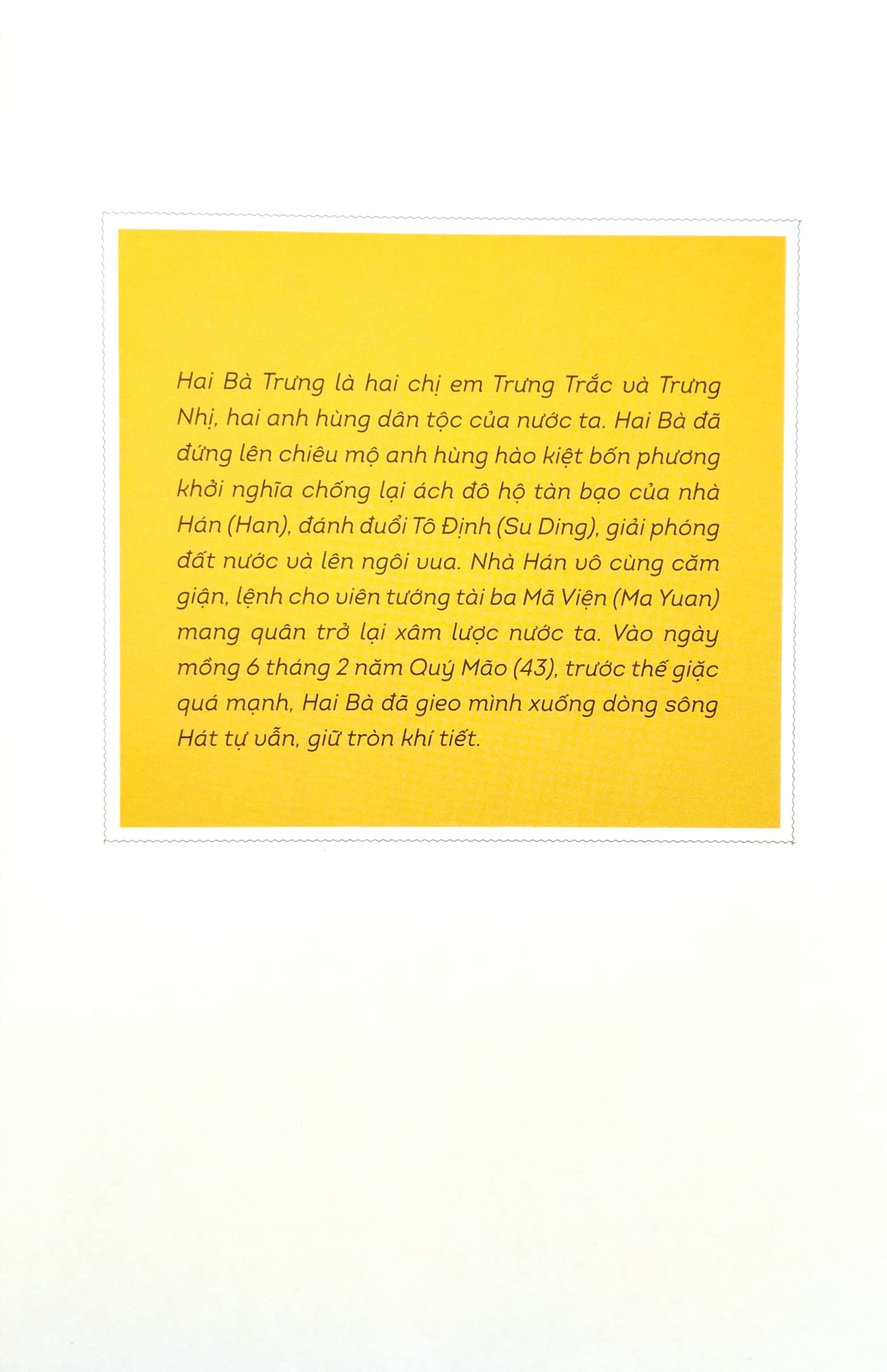 Hai Bà Trưng là hai chị em Trưng Trắc và Trưng Nhị, hai anh hùng dân tộc của nước ta. Hai Bà đã đứng lên chiêu mộ anh hùng hào kiệt bốn phương khởi nghĩa chống lại ách đô hộ tàn bạo của nhà Hán (Han), đánh đuổi Tô Định (Su Ding), giải phóng đất nước và lên ngôi vua. Nhà Hán vô cùng căm giận, lệnh cho viên tướng tài ba Mã Viện (Ma Yuan) mang quân trở lại xâm lược nước ta. Vào ngày mồng 6 tháng 2 năm Quý Mão (43), trước thế giặc quá mạnh, Hai Bà đã gieo mình xuống dòng sông Hát tự vẫn, giữ tròn khí tiết.